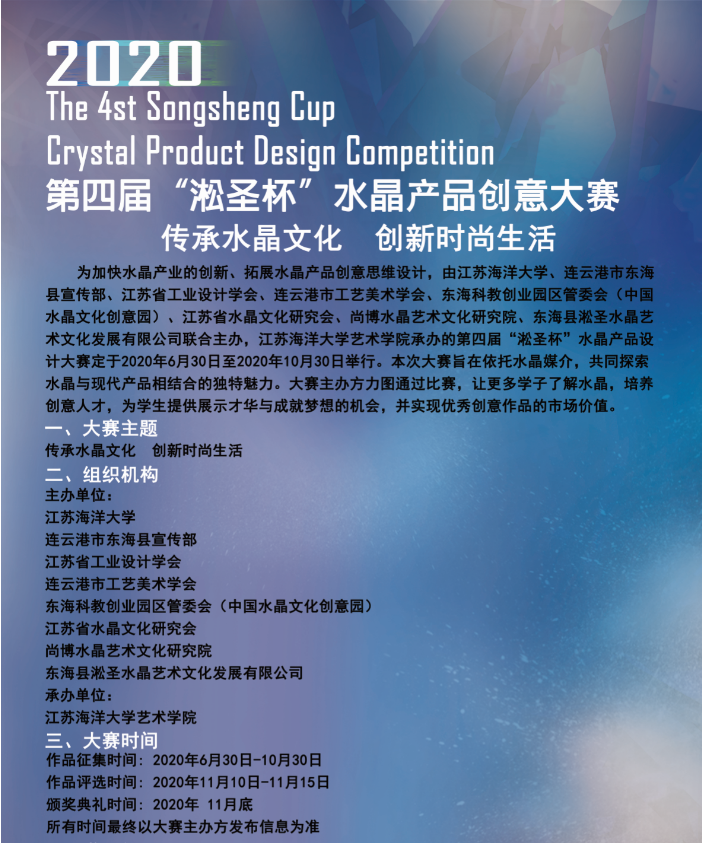 2020
The 4st Songsheng Cup
Crystal Product Design Competition
第四届“淞圣杯”水晶产品创意大赛
传承水晶文化　创新时尚生活

为加快水晶产业的创新、拓展水晶产品创意思维设计，由江苏海洋大学、连云港市东海县宣传部、江苏省工业设计学会、连云港市工艺美术学会、东海科教创业园区管委会（中国水晶文化创意园）、江苏省水晶文化研究会、尚博水晶艺术文化研究院、东海县淞圣水晶艺术文化发展有限公司联合主办，江苏海洋大学艺术学院承办的第四届“淞圣杯”水晶产品设计大赛定于2020年6月30日至2020年10月30日举行。本次大赛旨在依托水晶媒介，共同探索水晶与现代产品相结合的独特魅力。大赛主办方力图通过比赛，让更多学子了解水晶，培养创意人才，为学生提供展示才华与成就梦想的机会，并实现优秀创意作品的市场价值。
一、大赛主题
传承水晶文化　创新时尚生活
二、组织机构
主办单位：
江苏海洋大学
连云港市东海县宣传部
江苏省工业设计学会
连云港市工艺美术学会
东海科教创业园区管委会（中国水晶文化创意园）
江苏省水晶文化研究会
尚博水晶艺术文化研究院
东海县淞圣水晶艺术文化发展有限公司
承办单位：
江苏海洋大学艺术学院
三、大赛时间
作品征集时间：2020年6月30日-10月30日
作品评选时间：2020年11月10日-11月15日
颁奖典礼时间：2020年 11月底
所有时间最终以大赛主办方发布信息为准